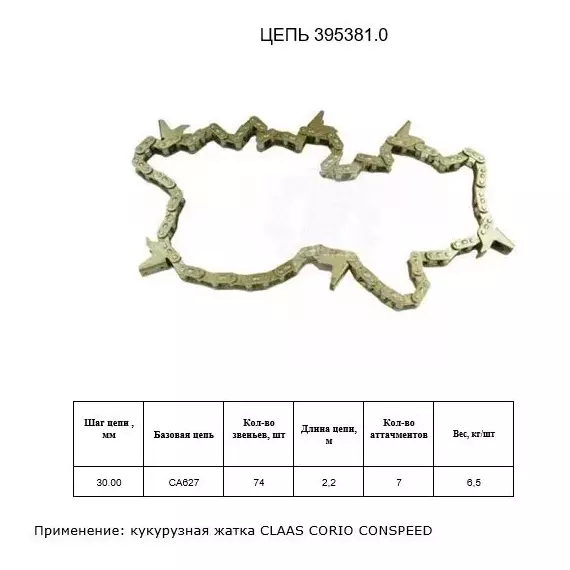 ЦЕПЬ 395381.0

| Шаг цепи , мм | Базовая цепь | Кол-во звеньев, шт | Длина цепи, м | Кол-во аттачментов | Вес, кг/шт |
|---|---|---|---|---|---|
| 30.00 | CA627 | 74 | 2,2 | 7 | 6,5 |

Применение: кукурузная жатка CLAAS CORIO CONSPEED